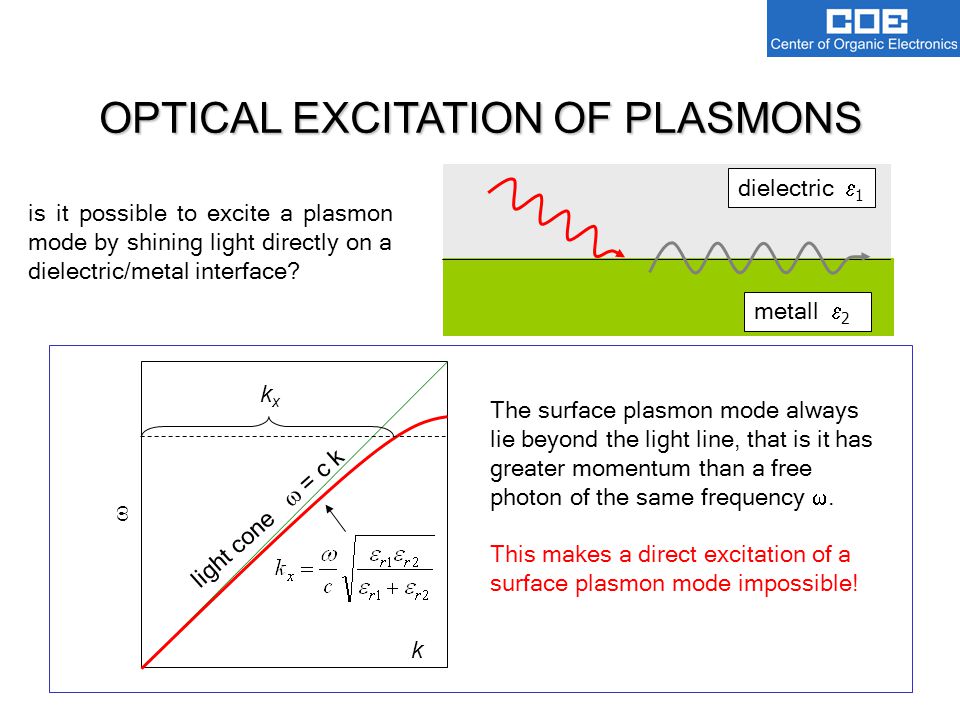 COE
Center of Organic Electronics

OPTICAL EXCITATION OF PLASMONS

is it possible to excite a plasmon mode by shining light directly on a dielectric/metal interface?

dielectric $\varepsilon_1$

metall $\varepsilon_2$

$k_x$

$\omega$

light cone $\omega = c\,k$

$k_x = \frac{\omega}{c}\sqrt{\frac{\varepsilon_{r1}\varepsilon_{r2}}{\varepsilon_{r1}+\varepsilon_{r2}}}$

$k$

The surface plasmon mode always lie beyond the light line, that is it has greater momentum than a free photon of the same frequency $\omega$.

This makes a direct excitation of a surface plasmon mode impossible!